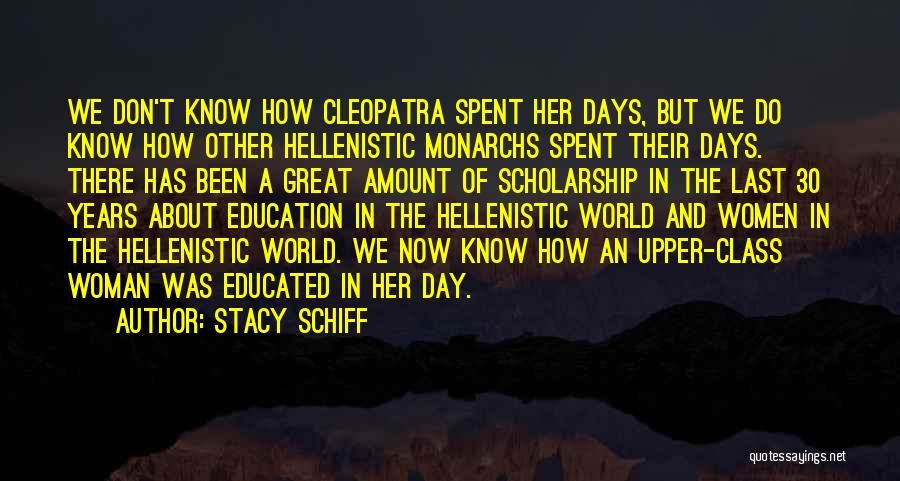 WE DON'T KNOW HOW CLEOPATRA SPENT HER DAYS, BUT WE DO KNOW HOW OTHER HELLENISTIC MONARCHS SPENT THEIR DAYS. THERE HAS BEEN A GREAT AMOUNT OF SCHOLARSHIP IN THE LAST 30 YEARS ABOUT EDUCATION IN THE HELLENISTIC WORLD AND WOMEN IN THE HELLENISTIC WORLD. WE NOW KNOW HOW AN UPPER-CLASS WOMAN WAS EDUCATED IN HER DAY.

AUTHOR: STACY SCHIFF

quotessayings.net